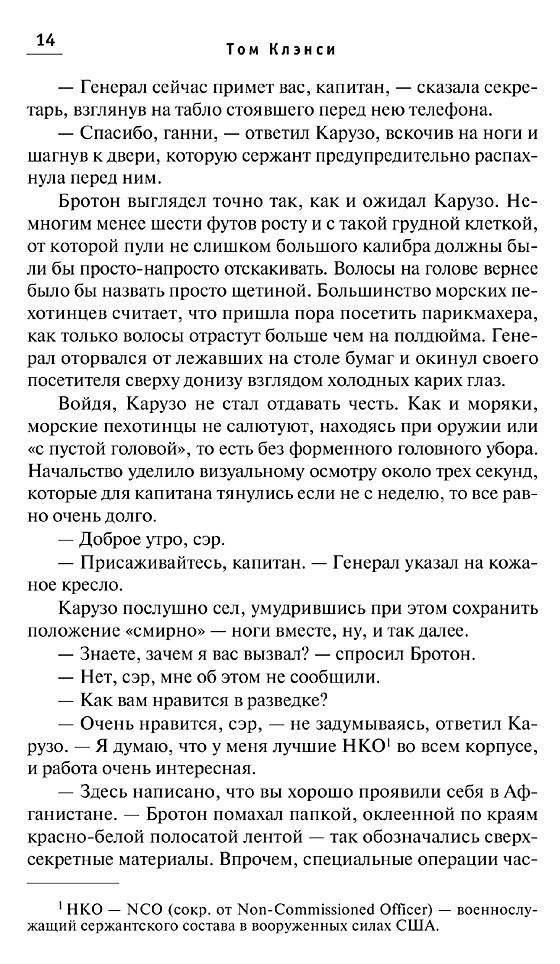 14

Том Клэнси

— Генерал сейчас примет вас, капитан, — сказала секретарь, взглянув на табло стоявшего перед нею телефона.

— Спасибо, ганни, — ответил Карузо, вскочив на ноги и шагнув к двери, которую сержант предупредительно распахнула перед ним.

Бротон выглядел точно так, как и ожидал Карузо. Немногим менее шести футов росту и с такой грудной клеткой, от которой пули не слишком большого калибра должны были бы просто-напросто отскакивать. Волосы на голове вернее было бы назвать просто щетиной. Большинство морских пехотинцев считает, что пришла пора посетить парикмахера, как только волосы отрастут больше чем на полдюйма. Генерал оторвался от лежавших на столе бумаг и окинул своего посетителя сверху донизу взглядом холодных карих глаз.

Войдя, Карузо не стал отдавать честь. Как и моряки, морские пехотинцы не салютуют, находясь при оружии или «с пустой головой», то есть без форменного головного убора. Начальство уделило визуальному осмотру около трех секунд, которые для капитана тянулись если не с неделю, то все равно очень долго.

— Доброе утро, сэр.

— Присаживайтесь, капитан. — Генерал указал на кожаное кресло.

Карузо послушно сел, умудрившись при этом сохранить положение «смирно» — ноги вместе, ну, и так далее.

— Знаете, зачем я вас вызвал? — спросил Бротон.

— Нет, сэр, мне об этом не сообщили.

— Как вам нравится в разведке?

— Очень нравится, сэр, — не задумываясь, ответил Карузо. — Я думаю, что у меня лучшие НКО$^1$ во всем корпусе, и работа очень интересная.

— Здесь написано, что вы хорошо проявили себя в Афганистане. — Бротон помахал папкой, оклеенной по краям красно-белой полосатой лентой — так обозначались сверхсекретные материалы. Впрочем, специальные операции час-

$^1$ НКО — NCO (сокр. от Non-Commissioned Officer) — военнослужащий сержантского состава в вооруженных силах США.